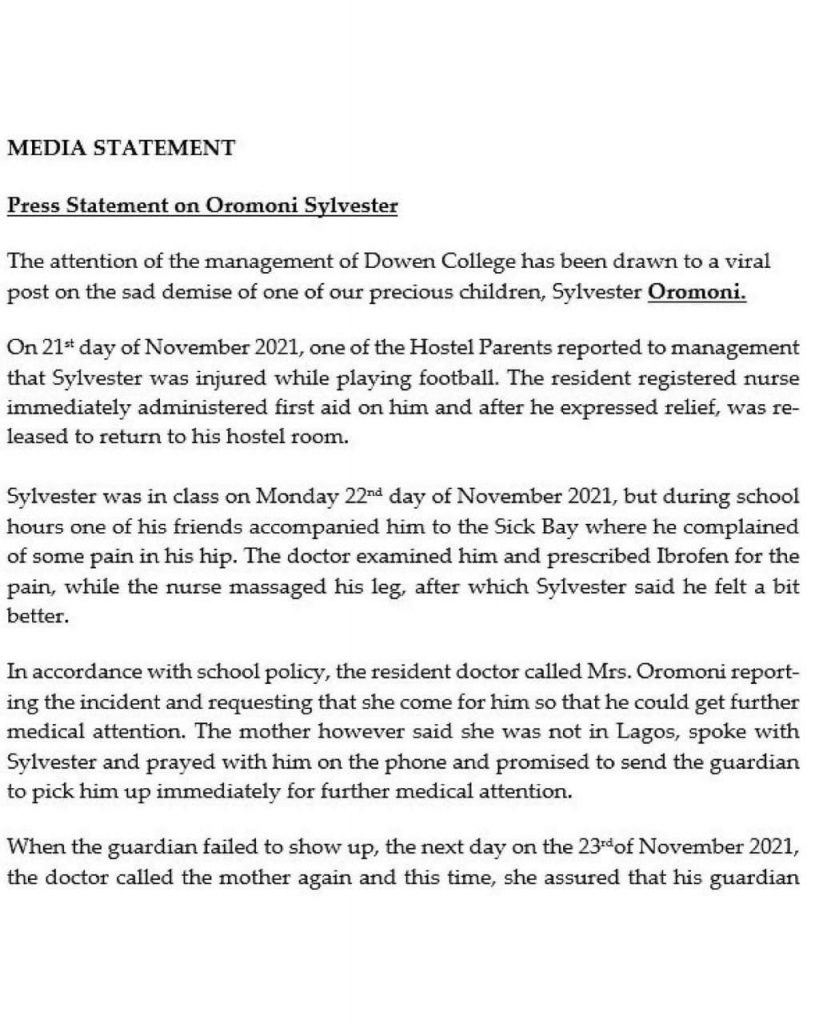 MEDIA STATEMENT

Press Statement on Oromoni Sylvester

The attention of the management of Dowen College has been drawn to a viral post on the sad demise of one of our precious children, Sylvester Oromoni.

On 21$^{st}$ day of November 2021, one of the Hostel Parents reported to management that Sylvester was injured while playing football. The resident registered nurse immediately administered first aid on him and after he expressed relief, was released to return to his hostel room.

Sylvester was in class on Monday 22$^{nd}$ day of November 2021, but during school hours one of his friends accompanied him to the Sick Bay where he complained of some pain in his hip. The doctor examined him and prescribed Ibrofen for the pain, while the nurse massaged his leg, after which Sylvester said he felt a bit better.

In accordance with school policy, the resident doctor called Mrs. Oromoni reporting the incident and requesting that she come for him so that he could get further medical attention. The mother however said she was not in Lagos, spoke with Sylvester and prayed with him on the phone and promised to send the guardian to pick him up immediately for further medical attention.

When the guardian failed to show up, the next day on the 23$^{rd}$of November 2021, the doctor called the mother again and this time, she assured that his guardian